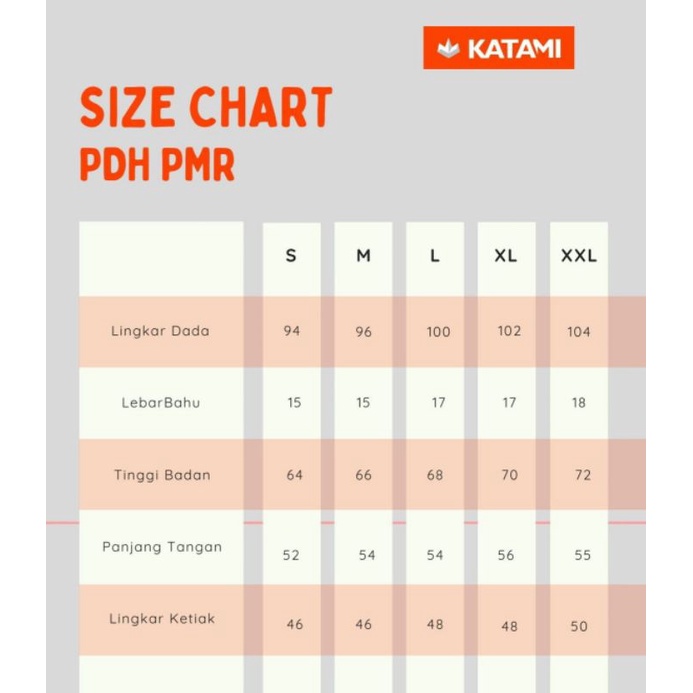 KATAMI

SIZE CHART
PDH PMR

| | S | M | L | XL | XXL |
|---|---|---|---|---|---|
| Lingkar Dada | 94 | 96 | 100 | 102 | 104 |
| LebarBahu | 15 | 15 | 17 | 17 | 18 |
| Tinggi Badan | 64 | 66 | 68 | 70 | 72 |
| Panjang Tangan | 52 | 54 | 54 | 56 | 55 |
| Lingkar Ketiak | 46 | 46 | 48 | 48 | 50 |